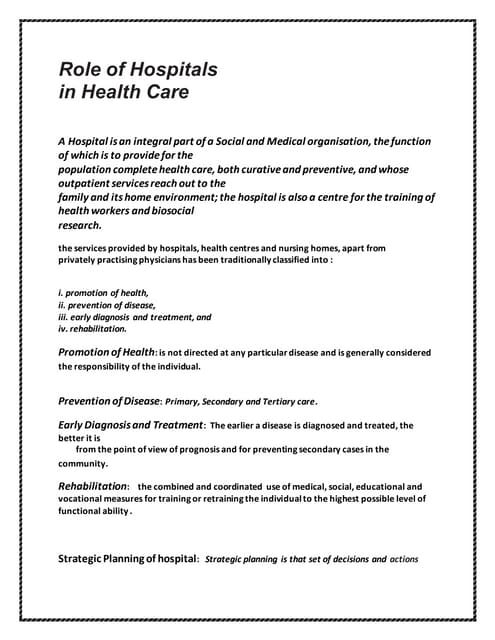 Role of Hospitals in Health Care

A Hospital is an integral part of a Social and Medical organisation, the function of which is to provide for the population complete health care, both curative and preventive, and whose outpatient services reach out to the family and its home environment; the hospital is also a centre for the training of health workers and biosocial research.

the services provided by hospitals, health centres and nursing homes, apart from privately practising physicians has been traditionally classified into :

i. promotion of health,
ii. prevention of disease,
iii. early diagnosis and treatment, and
iv. rehabilitation.

Promotion of Health: is not directed at any particular disease and is generally considered the responsibility of the individual.

Prevention of Disease: Primary, Secondary and Tertiary care.

Early Diagnosis and Treatment: The earlier a disease is diagnosed and treated, the better it is from the point of view of prognosis and for preventing secondary cases in the community.

Rehabilitation: the combined and coordinated use of medical, social, educational and vocational measures for training or retraining the individual to the highest possible level of functional ability.

Strategic Planning of hospital: Strategic planning is that set of decisions and actions